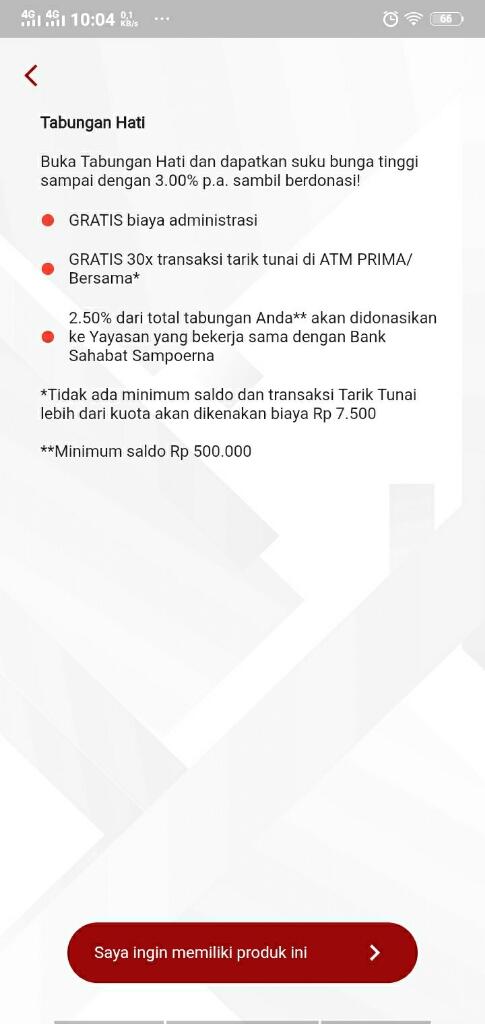 4G 4G 10:04 0.1 KB/s ··· 66

Tabungan Hati

Buka Tabungan Hati dan dapatkan suku bunga tinggi sampai dengan 3.00% p.a. sambil berdonasi!

GRATIS biaya administrasi

GRATIS 30x transaksi tarik tunai di ATM PRIMA/ Bersama*

2.50% dari total tabungan Anda** akan didonasikan ke Yayasan yang bekerja sama dengan Bank Sahabat Sampoerna

*Tidak ada minimum saldo dan transaksi Tarik Tunai lebih dari kuota akan dikenakan biaya Rp 7.500

**Minimum saldo Rp 500.000

Saya ingin memiliki produk ini